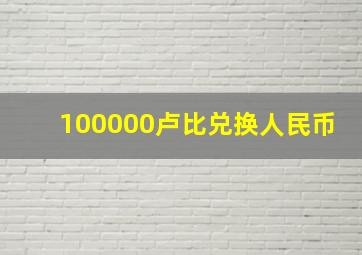 100000卢比兑换人民币